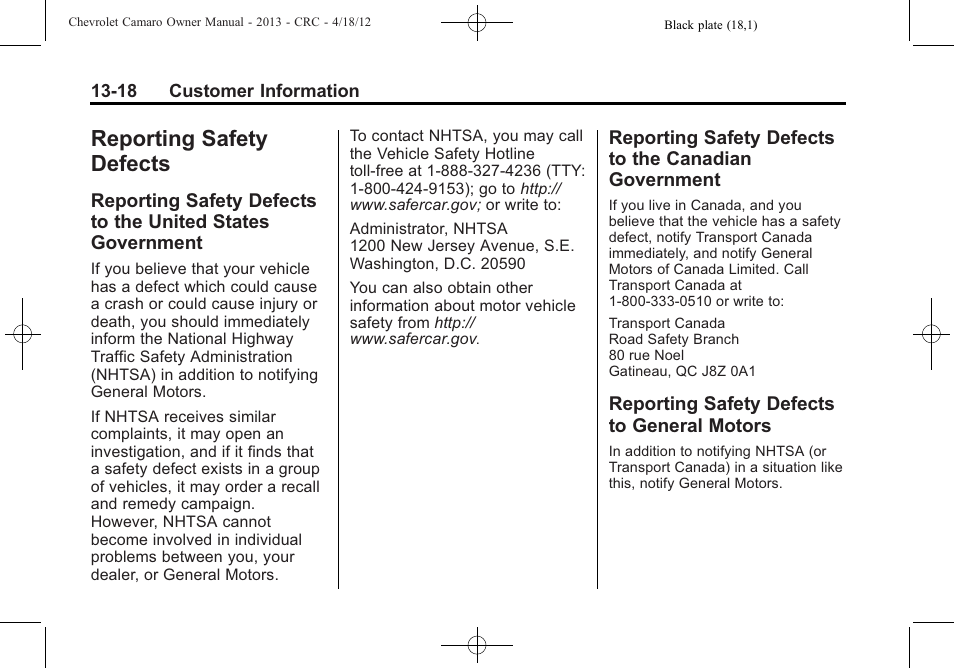 Chevrolet Camaro Owner Manual - 2013 - CRC - 4/18/12

Black plate (18,1)

13-18 Customer Information

Reporting Safety Defects

Reporting Safety Defects to the United States Government

If you believe that your vehicle has a defect which could cause a crash or could cause injury or death, you should immediately inform the National Highway Traffic Safety Administration (NHTSA) in addition to notifying General Motors.

If NHTSA receives similar complaints, it may open an investigation, and if it finds that a safety defect exists in a group of vehicles, it may order a recall and remedy campaign. However, NHTSA cannot become involved in individual problems between you, your dealer, or General Motors.

To contact NHTSA, you may call the Vehicle Safety Hotline toll-free at 1-888-327-4236 (TTY: 1-800-424-9153); go to http://www.safercar.gov; or write to:

Administrator, NHTSA
1200 New Jersey Avenue, S.E.
Washington, D.C. 20590

You can also obtain other information about motor vehicle safety from http://www.safercar.gov.

Reporting Safety Defects to the Canadian Government

If you live in Canada, and you believe that the vehicle has a safety defect, notify Transport Canada immediately, and notify General Motors of Canada Limited. Call Transport Canada at 1-800-333-0510 or write to:

Transport Canada
Road Safety Branch
80 rue Noel
Gatineau, QC J8Z 0A1

Reporting Safety Defects to General Motors

In addition to notifying NHTSA (or Transport Canada) in a situation like this, notify General Motors.